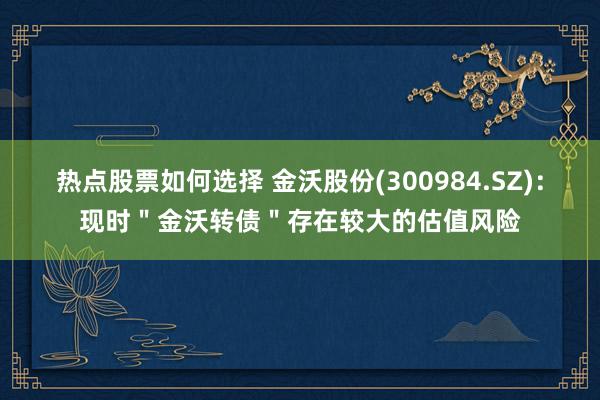 热点股票如何选择 金沃股份(300984.SZ)：现时＂金沃转债＂存在较大的估值风险